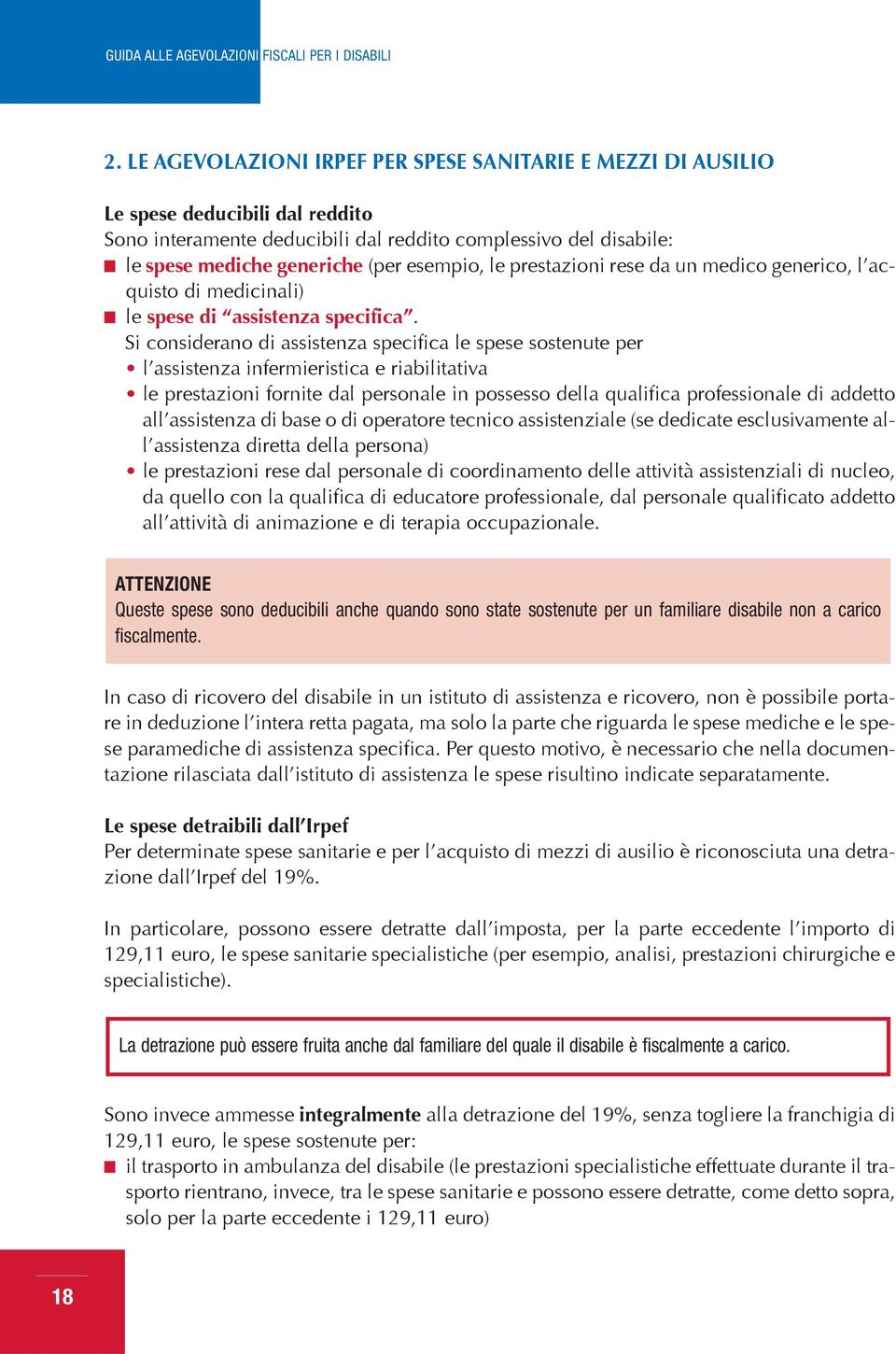 GUIDA ALLE AGEVOLAZIONI FISCALI PER I DISABILI

2. LE AGEVOLAZIONI IRPEF PER SPESE SANITARIE E MEZZI DI AUSILIO

Le spese deducibili dal reddito
Sono interamente deducibili dal reddito complessivo del disabile:
■ le spese mediche generiche (per esempio, le prestazioni rese da un medico generico, l'acquisto di medicinali)
■ le spese di "assistenza specifica".
Si considerano di assistenza specifica le spese sostenute per
• l'assistenza infermieristica e riabilitativa
• le prestazioni fornite dal personale in possesso della qualifica professionale di addetto all'assistenza di base o di operatore tecnico assistenziale (se dedicate esclusivamente all'assistenza diretta della persona)
• le prestazioni rese dal personale di coordinamento delle attività assistenziali di nucleo, da quello con la qualifica di educatore professionale, dal personale qualificato addetto all'attività di animazione e di terapia occupazionale.

ATTENZIONE
Queste spese sono deducibili anche quando sono state sostenute per un familiare disabile non a carico fiscalmente.

In caso di ricovero del disabile in un istituto di assistenza e ricovero, non è possibile portare in deduzione l'intera retta pagata, ma solo la parte che riguarda le spese mediche e le spese paramediche di assistenza specifica. Per questo motivo, è necessario che nella documentazione rilasciata dall'istituto di assistenza le spese risultino indicate separatamente.

Le spese detraibili dall'Irpef
Per determinate spese sanitarie e per l'acquisto di mezzi di ausilio è riconosciuta una detrazione dall'Irpef del 19%.

In particolare, possono essere detratte dall'imposta, per la parte eccedente l'importo di 129,11 euro, le spese sanitarie specialistiche (per esempio, analisi, prestazioni chirurgiche e specialistiche).

La detrazione può essere fruita anche dal familiare del quale il disabile è fiscalmente a carico.

Sono invece ammesse integralmente alla detrazione del 19%, senza togliere la franchigia di 129,11 euro, le spese sostenute per:
■ il trasporto in ambulanza del disabile (le prestazioni specialistiche effettuate durante il trasporto rientrano, invece, tra le spese sanitarie e possono essere detratte, come detto sopra, solo per la parte eccedente i 129,11 euro)

18